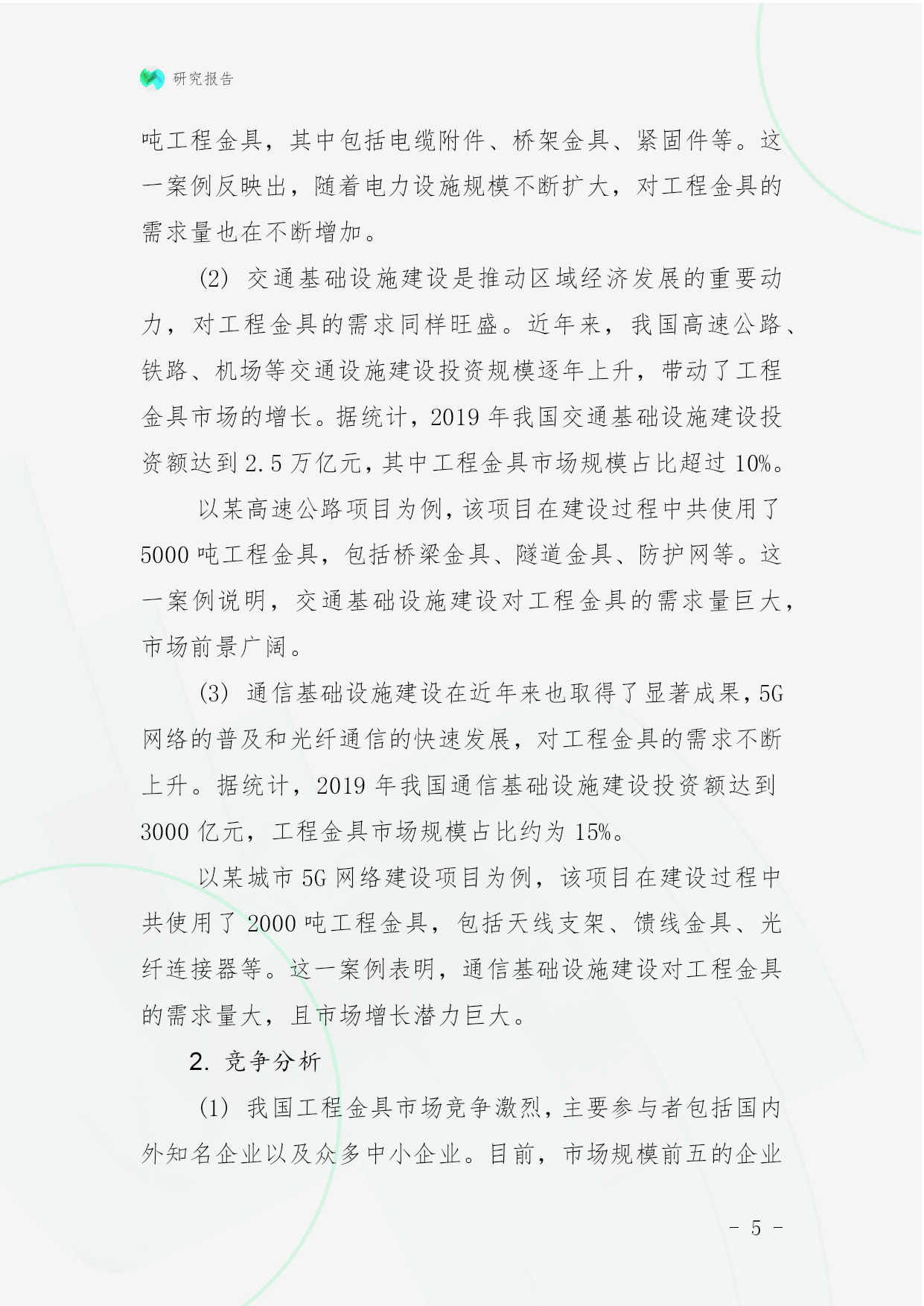 研究报告

吨工程金具，其中包括电缆附件、桥架金具、紧固件等。这一案例反映出，随着电力设施规模不断扩大，对工程金具的需求量也在不断增加。

(2) 交通基础设施建设是推动区域经济发展的重要动力，对工程金具的需求同样旺盛。近年来，我国高速公路、铁路、机场等交通设施建设投资规模逐年上升，带动了工程金具市场的增长。据统计，2019 年我国交通基础设施建设投资额达到 2.5 万亿元，其中工程金具市场规模占比超过 10%。

以某高速公路项目为例，该项目在建设过程中共使用了 5000 吨工程金具，包括桥梁金具、隧道金具、防护网等。这一案例说明，交通基础设施建设对工程金具的需求量巨大，市场前景广阔。

(3) 通信基础设施建设在近年来也取得了显著成果，5G 网络的普及和光纤通信的快速发展，对工程金具的需求不断上升。据统计，2019 年我国通信基础设施建设投资额达到 3000 亿元，工程金具市场规模占比约为 15%。

以某城市 5G 网络建设项目为例，该项目在建设过程中共使用了 2000 吨工程金具，包括天线支架、馈线金具、光纤连接器等。这一案例表明，通信基础设施建设对工程金具的需求量大，且市场增长潜力巨大。

2. 竞争分析

(1) 我国工程金具市场竞争激烈，主要参与者包括国内外知名企业以及众多中小企业。目前，市场规模前五的企业

- 5 -